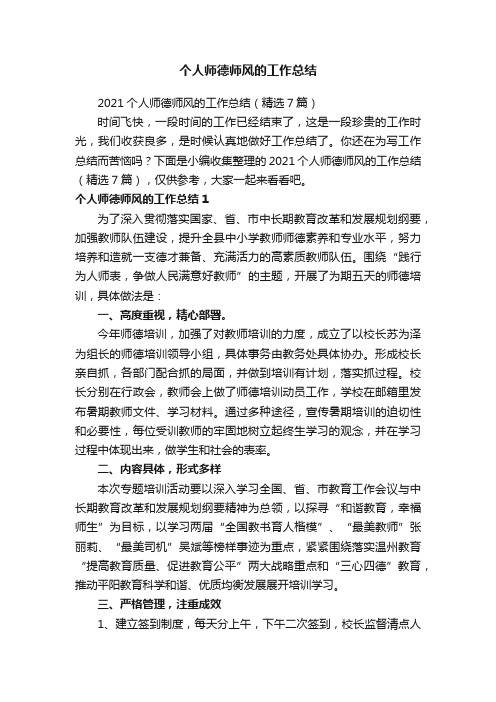 个人师德师风的工作总结

2021 个人师德师风的工作总结（精选 7 篇）

时间飞快，一段时间的工作已经结束了，这是一段珍贵的工作时光，我们收获良多，是时候认真地做好工作总结了。你还在为写工作总结而苦恼吗？下面是小编收集整理的 2021 个人师德师风的工作总结（精选 7 篇），仅供参考，大家一起来看看吧。

个人师德师风的工作总结 1

为了深入贯彻落实国家、省、市中长期教育改革和发展规划纲要，加强教师队伍建设，提升全县中小学教师师德素养和专业水平，努力培养和造就一支德才兼备、充满活力的高素质教师队伍。围绕“践行为人师表，争做人民满意好教师”的主题，开展了为期五天的师德培训，具体做法是：

一、高度重视，精心部署。

今年师德培训，加强了对教师培训的力度，成立了以校长苏为泽为组长的师德培训领导小组，具体事务由教务处具体协办。形成校长亲自抓，各部门配合抓的局面，并做到培训有计划，落实抓过程。校长分别在行政会，教师会上做了师德培训动员工作，学校在邮箱里发布暑期教师文件、学习材料。通过多种途径，宣传暑期培训的迫切性和必要性，每位受训教师的牢固地树立起终生学习的观念，并在学习过程中体现出来，做学生和社会的表率。

二、内容具体，形式多样

本次专题培训活动要以深入学习全国、省、市教育工作会议与中长期教育改革和发展规划纲要精神为总领，以探寻“和谐教育，幸福师生”为目标，以学习两届“全国教书育人楷模”、“最美教师”张丽莉、“最美司机”吴斌等榜样事迹为重点，紧紧围绕落实温州教育“提高教育质量、促进教育公平”两大战略重点和“三心四德”教育，推动平阳教育科学和谐、优质均衡发展展开培训学习。

三、严格管理，注重成效

1、建立签到制度，每天分上午，下午二次签到，校长监督清点人